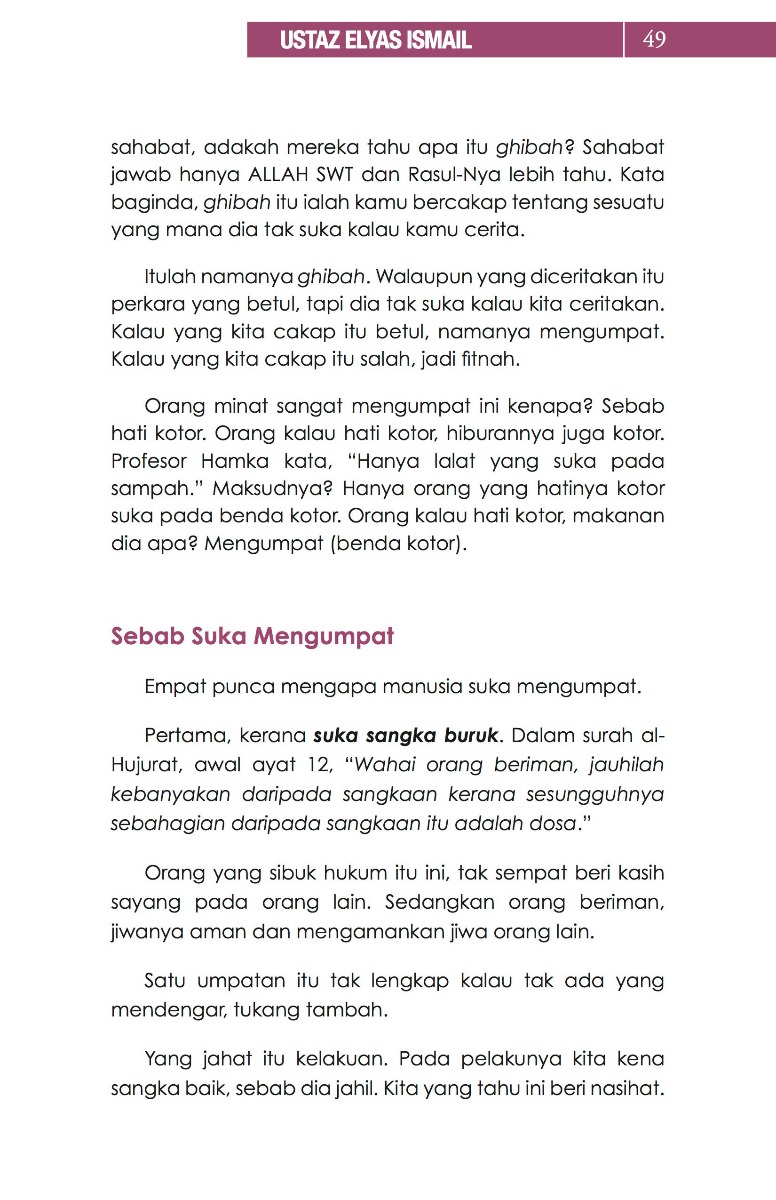 USTAZ ELYAS ISMAIL 49

sahabat, adakah mereka tahu apa itu ghibah? Sahabat jawab hanya ALLAH SWT dan Rasul-Nya lebih tahu. Kata baginda, ghibah itu ialah kamu bercakap tentang sesuatu yang mana dia tak suka kalau kamu cerita.

Itulah namanya ghibah. Walaupun yang diceritakan itu perkara yang betul, tapi dia tak suka kalau kita ceritakan. Kalau yang kita cakap itu betul, namanya mengumpat. Kalau yang kita cakap itu salah, jadi fitnah.

Orang minat sangat mengumpat ini kenapa? Sebab hati kotor. Orang kalau hati kotor, hiburannya juga kotor. Profesor Hamka kata, "Hanya lalat yang suka pada sampah." Maksudnya? Hanya orang yang hatinya kotor suka pada benda kotor. Orang kalau hati kotor, makanan dia apa? Mengumpat (benda kotor).

Sebab Suka Mengumpat

Empat punca mengapa manusia suka mengumpat.

Pertama, kerana suka sangka buruk. Dalam surah al-Hujurat, awal ayat 12, "Wahai orang beriman, jauhilah kebanyakan daripada sangkaan kerana sesungguhnya sebahagian daripada sangkaan itu adalah dosa."

Orang yang sibuk hukum itu ini, tak sempat beri kasih sayang pada orang lain. Sedangkan orang beriman, jiwanya aman dan mengamankan jiwa orang lain.

Satu umpatan itu tak lengkap kalau tak ada yang mendengar, tukang tambah.

Yang jahat itu kelakuan. Pada pelakunya kita kena sangka baik, sebab dia jahil. Kita yang tahu ini beri nasihat.